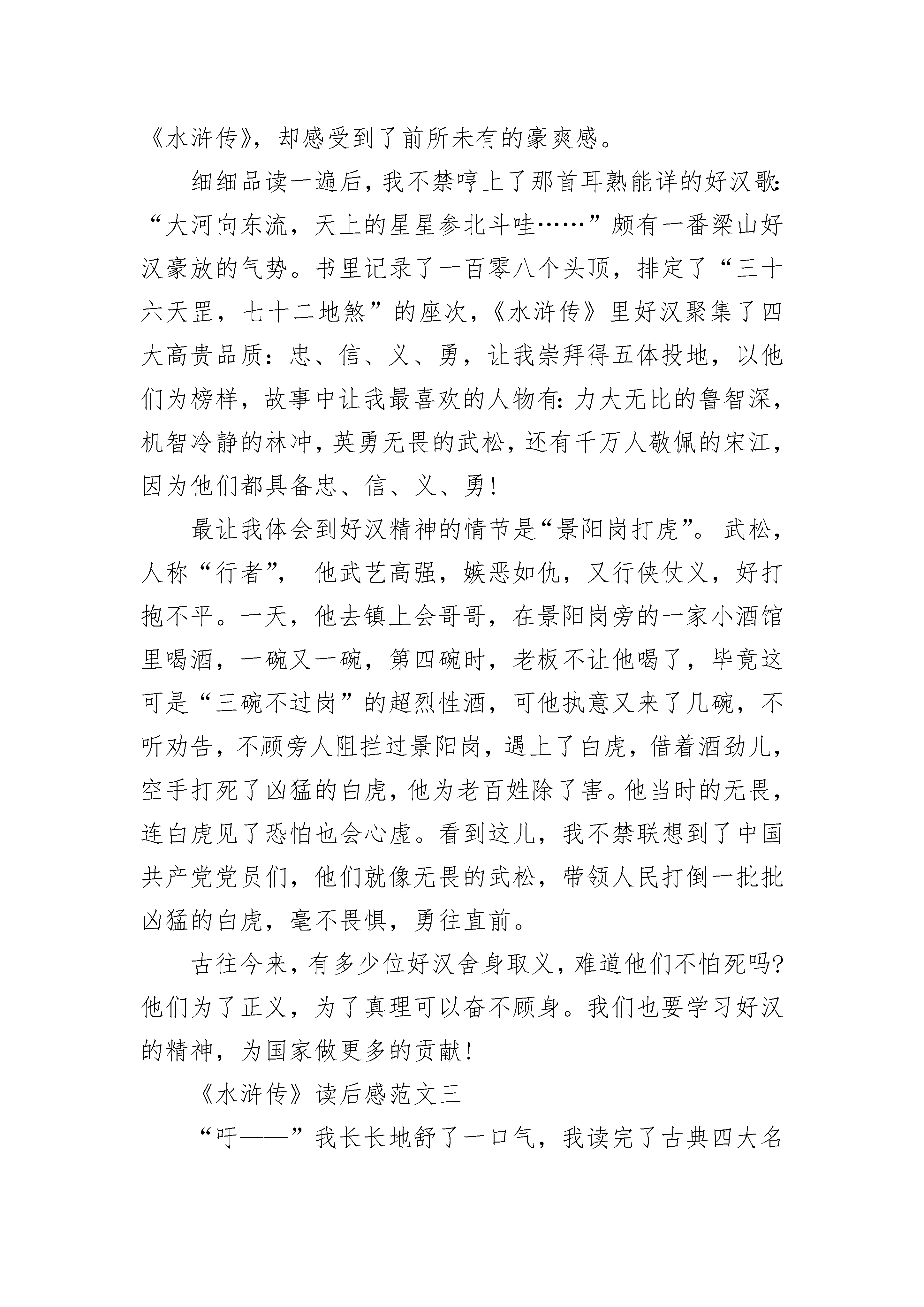 《水浒传》，却感受到了前所未有的豪爽感。

细细品读一遍后，我不禁哼上了那首耳熟能详的好汉歌：“大河向东流，天上的星星参北斗哇……”颇有一番梁山好汉豪放的气势。书里记录了一百零八个头顶，排定了“三十六天罡，七十二地煞”的座次，《水浒传》里好汉聚集了四大高贵品质：忠、信、义、勇，让我崇拜得五体投地，以他们为榜样，故事中让我最喜欢的人物有：力大无比的鲁智深，机智冷静的林冲，英勇无畏的武松，还有千万人敬佩的宋江，因为他们都具备忠、信、义、勇！

最让我体会到好汉精神的情节是“景阳岗打虎”。武松，人称“行者”，他武艺高强，嫉恶如仇，又行侠仗义，好打抱不平。一天，他去镇上会哥哥，在景阳岗旁的一家小酒馆里喝酒，一碗又一碗，第四碗时，老板不让他喝了，毕竟这可是“三碗不过岗”的超烈性酒，可他执意又来了几碗，不听劝告，不顾旁人阻拦过景阳岗，遇上了白虎，借着酒劲儿，空手打死了凶猛的白虎，他为老百姓除了害。他当时的无畏，连白虎见了恐怕也会心虚。看到这儿，我不禁联想到了中国共产党党员们，他们就像无畏的武松，带领人民打倒一批批凶猛的白虎，毫不畏惧，勇往直前。

古往今来，有多少位好汉舍身取义，难道他们不怕死吗？他们为了正义，为了真理可以奋不顾身。我们也要学习好汉的精神，为国家做更多的贡献！

《水浒传》读后感范文三

“吁——”我长长地舒了一口气，我读完了古典四大名